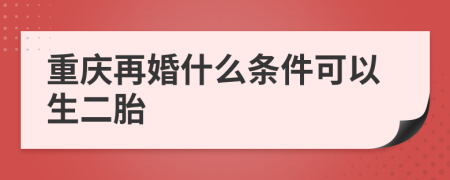 重庆再婚什么条件可以生二胎